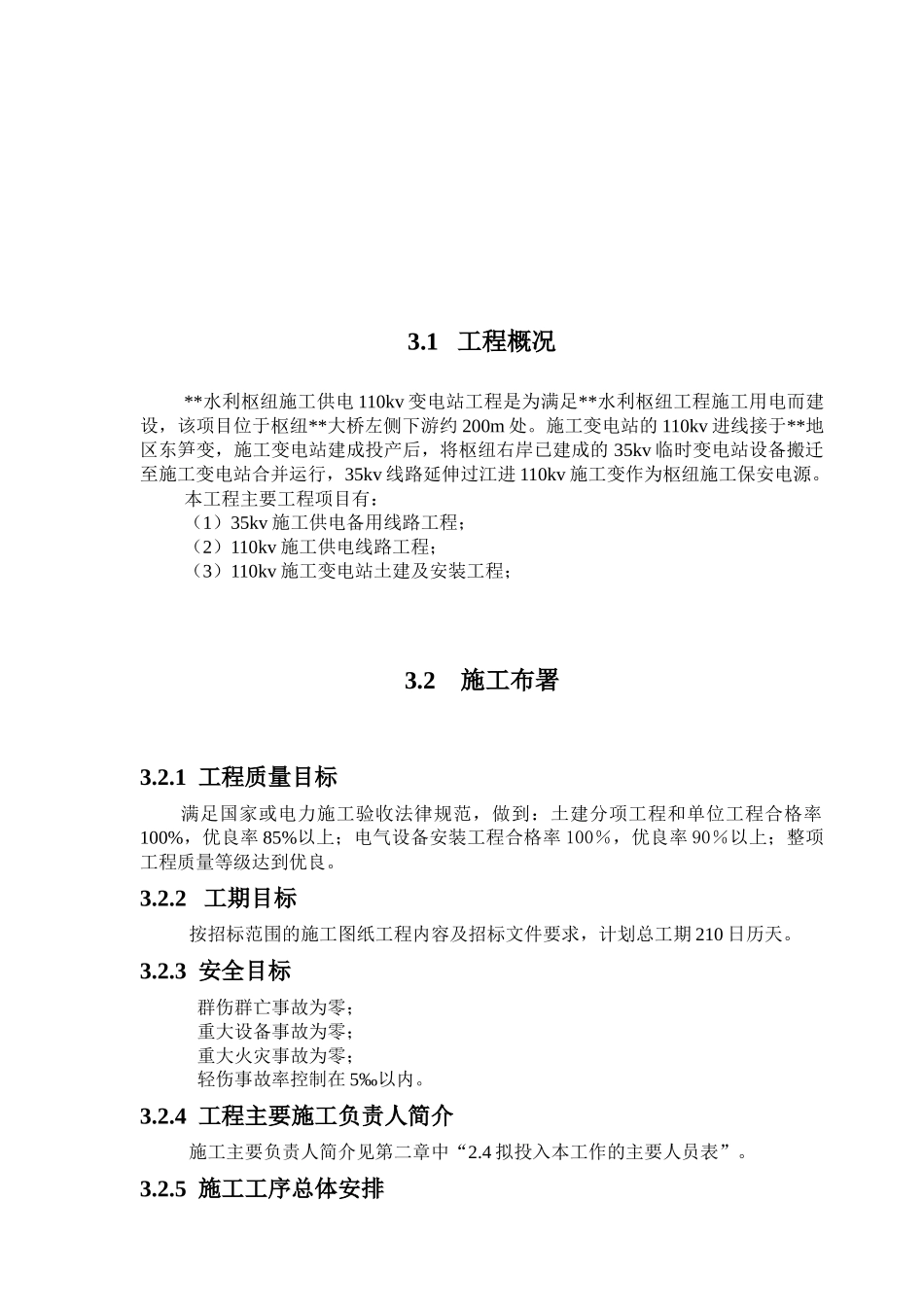 3.1 工程概况

**水利枢纽施工供电 110kv 变电站工程是为满足**水利枢纽工程施工用电而建设，该项目位于枢纽**大桥左侧下游约 200m 处。施工变电站的 110kv 进线接于**地区东笋变，施工变电站建成投产后，将枢纽右岸已建成的 35kv 临时变电站设备搬迁至施工变电站合并运行，35kv 线路延伸过江进 110kv 施工变作为枢纽施工保安电源。

本工程主要工程项目有：
（1）35kv 施工供电备用线路工程；
（2）110kv 施工供电线路工程；
（3）110kv 施工变电站土建及安装工程；

3.2 施工布署

3.2.1 工程质量目标

满足国家或电力施工验收法律规范，做到：土建分项工程和单位工程合格率 100%，优良率 85%以上；电气设备安装工程合格率 100％，优良率 90％以上；整项工程质量等级达到优良。

3.2.2 工期目标

按招标范围的施工图纸工程内容及招标文件要求，计划总工期 210 日历天。

3.2.3 安全目标

群伤群亡事故为零；
重大设备事故为零；
重大火灾事故为零；
轻伤事故率控制在 5‰以内。

3.2.4 工程主要施工负责人简介

施工主要负责人简介见第二章中“2.4 拟投入本工作的主要人员表”。

3.2.5 施工工序总体安排